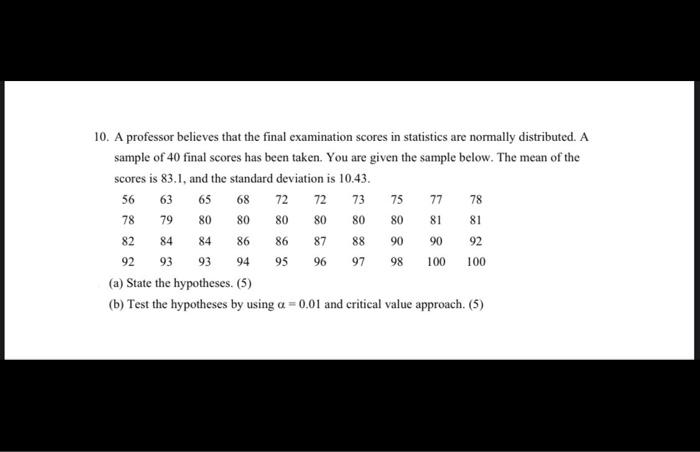 10. A professor believes that the final examination scores in statistics are normally distributed. A sample of 40 final scores has been taken. You are given the sample below. The mean of the scores is 83.1, and the standard deviation is 10.43.

| 56 | 63 | 65 | 68 | 72 | 72 | 73 | 75 | 77 | 78 |
|---|---|---|---|---|---|---|---|---|---|
| 78 | 79 | 80 | 80 | 80 | 80 | 80 | 80 | 81 | 81 |
| 82 | 84 | 84 | 86 | 86 | 87 | 88 | 90 | 90 | 92 |
| 92 | 93 | 93 | 94 | 95 | 96 | 97 | 98 | 100 | 100 |

(a) State the hypotheses. (5)

(b) Test the hypotheses by using $\alpha = 0.01$ and critical value approach. (5)